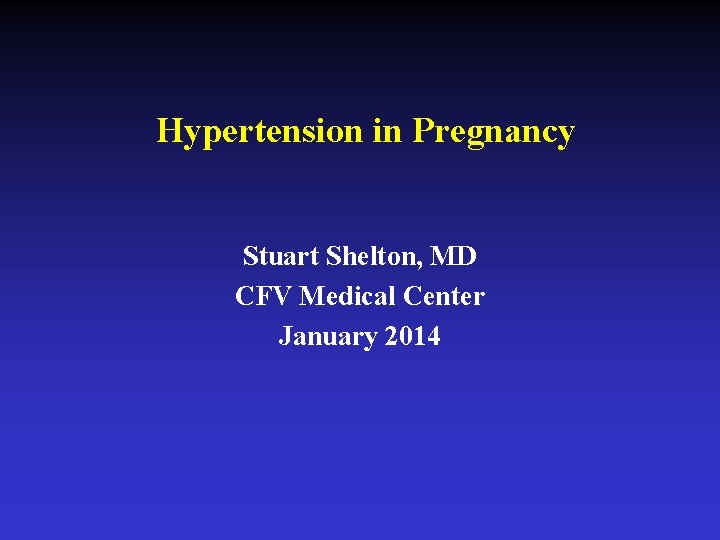 Hypertension in Pregnancy

Stuart Shelton, MD
CFV Medical Center
January 2014